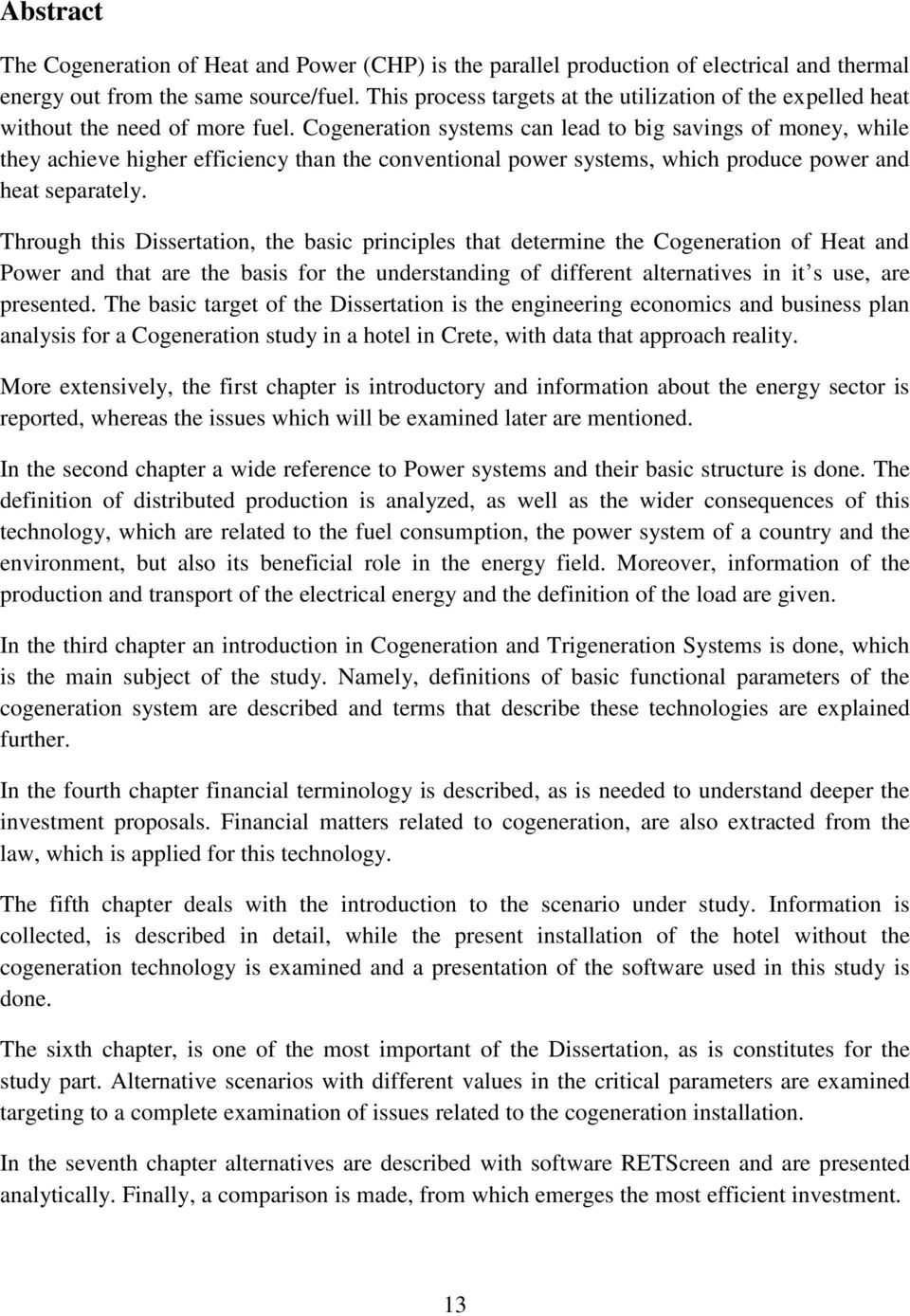 Abstract

The Cogeneration of Heat and Power (CHP) is the parallel production of electrical and thermal energy out from the same source/fuel. This process targets at the utilization of the expelled heat without the need of more fuel. Cogeneration systems can lead to big savings of money, while they achieve higher efficiency than the conventional power systems, which produce power and heat separately.

Through this Dissertation, the basic principles that determine the Cogeneration of Heat and Power and that are the basis for the understanding of different alternatives in it s use, are presented. The basic target of the Dissertation is the engineering economics and business plan analysis for a Cogeneration study in a hotel in Crete, with data that approach reality.

More extensively, the first chapter is introductory and information about the energy sector is reported, whereas the issues which will be examined later are mentioned.

In the second chapter a wide reference to Power systems and their basic structure is done. The definition of distributed production is analyzed, as well as the wider consequences of this technology, which are related to the fuel consumption, the power system of a country and the environment, but also its beneficial role in the energy field. Moreover, information of the production and transport of the electrical energy and the definition of the load are given.

In the third chapter an introduction in Cogeneration and Trigeneration Systems is done, which is the main subject of the study. Namely, definitions of basic functional parameters of the cogeneration system are described and terms that describe these technologies are explained further.

In the fourth chapter financial terminology is described, as is needed to understand deeper the investment proposals. Financial matters related to cogeneration, are also extracted from the law, which is applied for this technology.

The fifth chapter deals with the introduction to the scenario under study. Information is collected, is described in detail, while the present installation of the hotel without the cogeneration technology is examined and a presentation of the software used in this study is done.

The sixth chapter, is one of the most important of the Dissertation, as is constitutes for the study part. Alternative scenarios with different values in the critical parameters are examined targeting to a complete examination of issues related to the cogeneration installation.

In the seventh chapter alternatives are described with software RETScreen and are presented analytically. Finally, a comparison is made, from which emerges the most efficient investment.

13